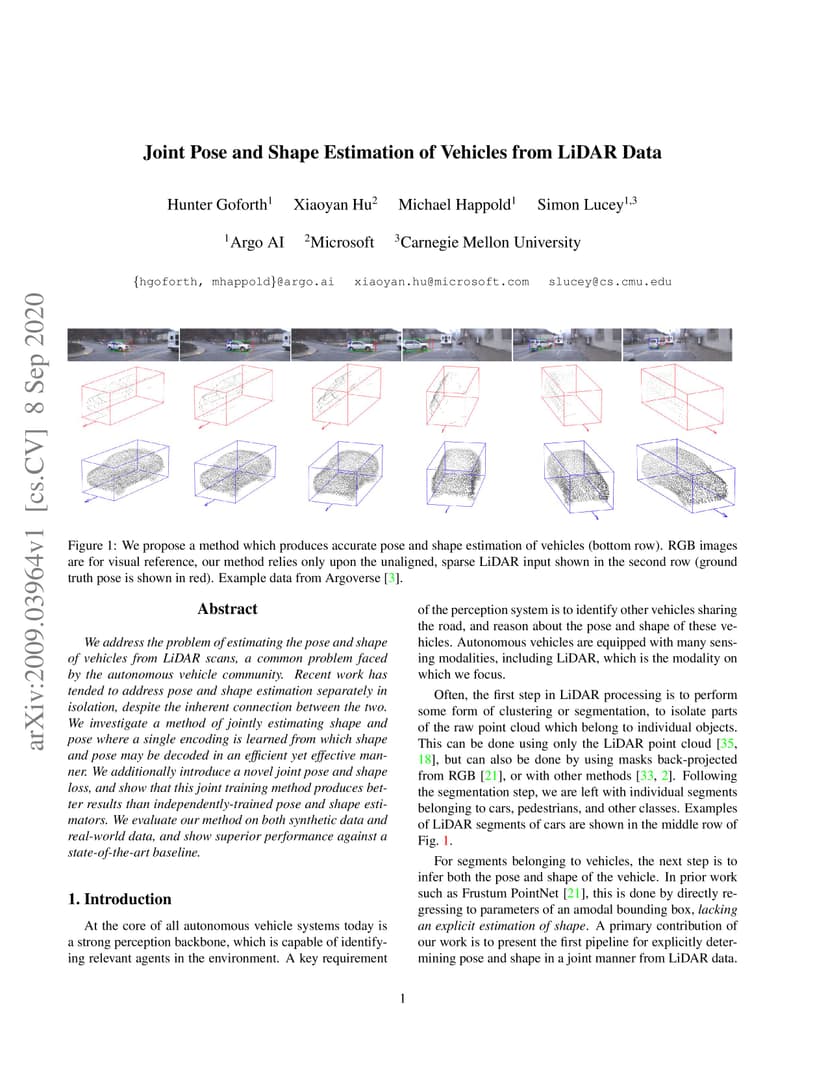 arXiv:2009.03964v1 [cs.CV] 8 Sep 2020

Joint Pose and Shape Estimation of Vehicles from LiDAR Data

Hunter Goforth$^1$ Xiaoyan Hu$^2$ Michael Happold$^1$ Simon Lucey$^{1,3}$

$^1$Argo AI $^2$Microsoft $^3$Carnegie Mellon University

{hgoforth, mhappold}@argo.ai xiaoyan.hu@microsoft.com slucey@cs.cmu.edu

Figure 1: We propose a method which produces accurate pose and shape estimation of vehicles (bottom row). RGB images are for visual reference, our method relies only upon the unaligned, sparse LiDAR input shown in the second row (ground truth pose is shown in red). Example data from Argoverse [3].

Abstract

We address the problem of estimating the pose and shape of vehicles from LiDAR scans, a common problem faced by the autonomous vehicle community. Recent work has tended to address pose and shape estimation separately in isolation, despite the inherent connection between the two. We investigate a method of jointly estimating shape and pose where a single encoding is learned from which shape and pose may be decoded in an efficient yet effective manner. We additionally introduce a novel joint pose and shape loss, and show that this joint training method produces better results than independently-trained pose and shape estimators. We evaluate our method on both synthetic data and real-world data, and show superior performance against a state-of-the-art baseline.

1. Introduction

At the core of all autonomous vehicle systems today is a strong perception backbone, which is capable of identifying relevant agents in the environment. A key requirement of the perception system is to identify other vehicles sharing the road, and reason about the pose and shape of these vehicles. Autonomous vehicles are equipped with many sensing modalities, including LiDAR, which is the modality on which we focus.

Often, the first step in LiDAR processing is to perform some form of clustering or segmentation, to isolate parts of the raw point cloud which belong to individual objects. This can be done using only the LiDAR point cloud [35, 18], but can also be done by using masks back-projected from RGB [21], or with other methods [33, 2]. Following the segmentation step, we are left with individual segments belonging to cars, pedestrians, and other classes. Examples of LiDAR segments of cars are shown in the middle row of Fig. 1.

For segments belonging to vehicles, the next step is to infer both the pose and shape of the vehicle. In prior work such as Frustum PointNet [21], this is done by directly regressing to parameters of an amodal bounding box, lacking an explicit estimation of shape. A primary contribution of our work is to present the first pipeline for explicitly determining pose and shape in a joint manner from LiDAR data.

1